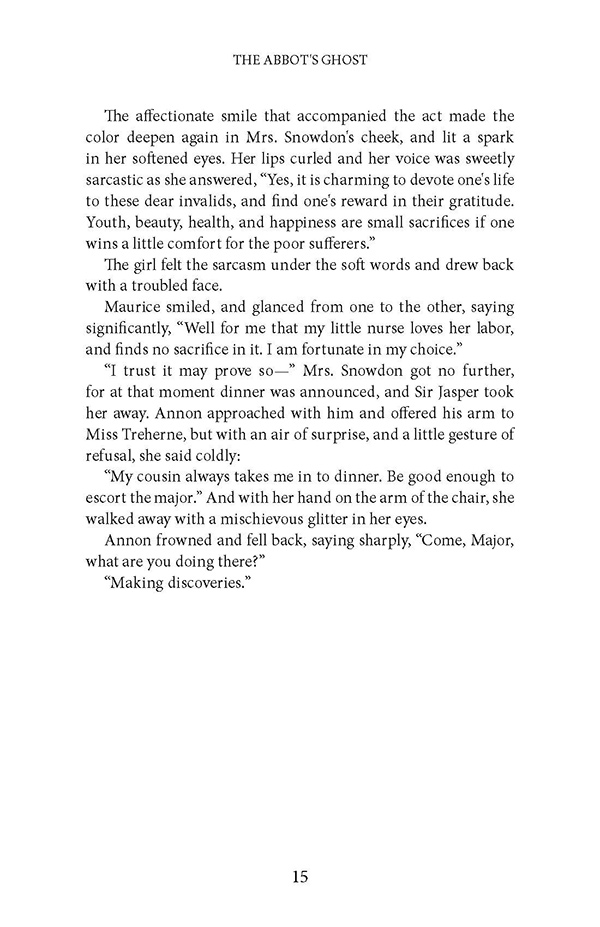 THE ABBOT'S GHOST

The affectionate smile that accompanied the act made the color deepen again in Mrs. Snowdon's cheek, and lit a spark in her softened eyes. Her lips curled and her voice was sweetly sarcastic as she answered, "Yes, it is charming to devote one's life to these dear invalids, and find one's reward in their gratitude. Youth, beauty, health, and happiness are small sacrifices if one wins a little comfort for the poor sufferers."

The girl felt the sarcasm under the soft words and drew back with a troubled face.

Maurice smiled, and glanced from one to the other, saying significantly, "Well for me that my little nurse loves her labor, and finds no sacrifice in it. I am fortunate in my choice."

"I trust it may prove so—" Mrs. Snowdon got no further, for at that moment dinner was announced, and Sir Jasper took her away. Annon approached with him and offered his arm to Miss Treherne, but with an air of surprise, and a little gesture of refusal, she said coldly:

"My cousin always takes me in to dinner. Be good enough to escort the major." And with her hand on the arm of the chair, she walked away with a mischievous glitter in her eyes.

Annon frowned and fell back, saying sharply, "Come, Major, what are you doing there?"

"Making discoveries."

15